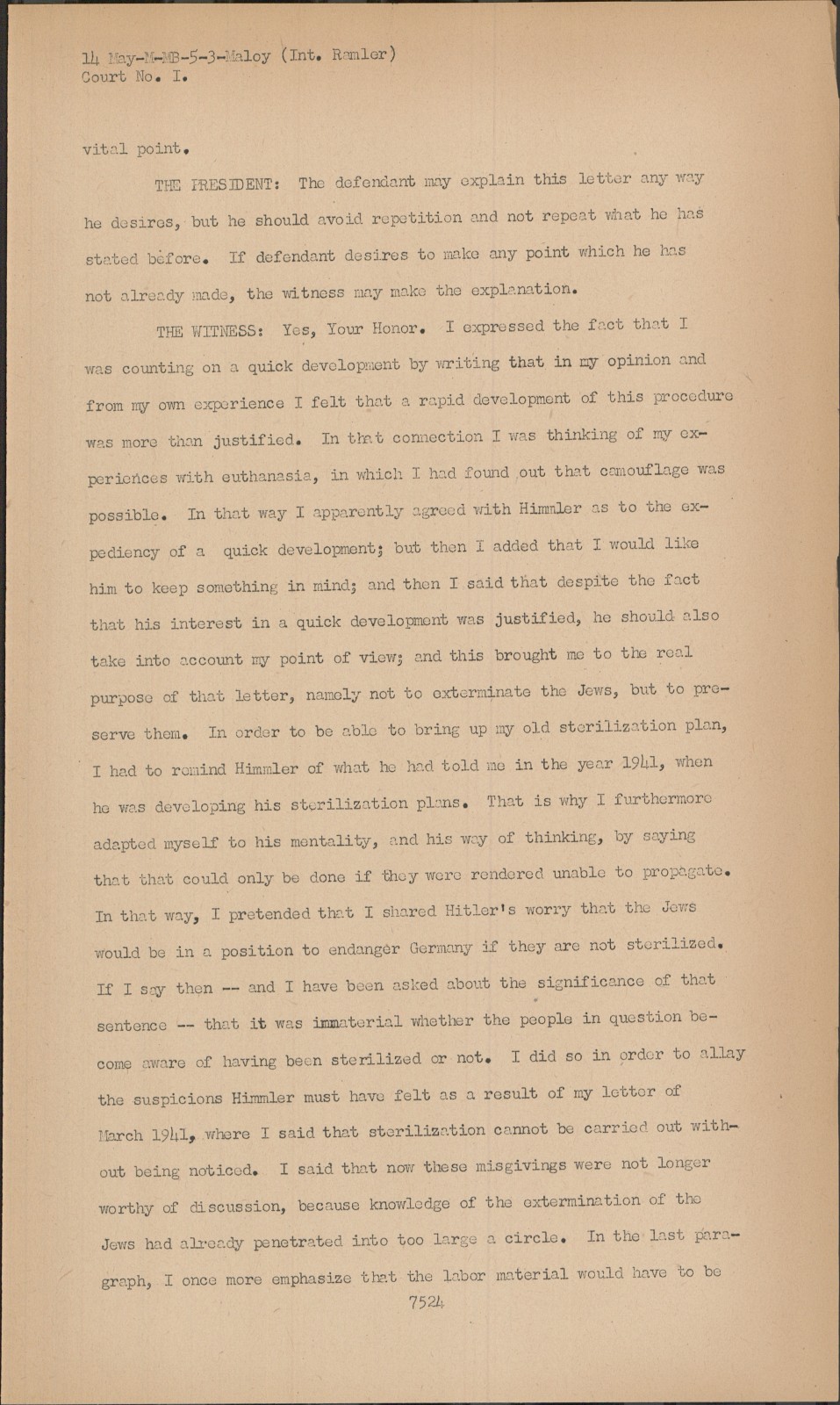 14 May-M-MB-5-3-Maloy (Int. Ramler)
Court No. I.

vital point.

THE PRESIDENT: The defendant may explain this letter any way he desires, but he should avoid repetition and not repeat what he has stated before. If defendant desires to make any point which he has not already made, the witness may make the explanation.

THE WITNESS: Yes, Your Honor. I expressed the fact that I was counting on a quick development by writing that in my opinion and from my own experience I felt that a rapid development of this procedure was more than justified. In that connection I was thinking of my experiences with euthanasia, in which I had found out that camouflage was possible. In that way I apparently agreed with Himmler as to the expediency of a quick development; but then I added that I would like him to keep something in mind; and then I said that despite the fact that his interest in a quick development was justified, he should also take into account my point of view; and this brought me to the real purpose of that letter, namely not to exterminate the Jews, but to preserve them. In order to be able to bring up my old sterilization plan, I had to remind Himmler of what he had told me in the year 1941, when he was developing his sterilization plans. That is why I furthermore adapted myself to his mentality, and his way of thinking, by saying that that could only be done if they were rendered unable to propagate. In that way, I pretended that I shared Hitler's worry that the Jews would be in a position to endanger Germany if they are not sterilized. If I say then -- and I have been asked about the significance of that sentence -- that it was immaterial whether the people in question become aware of having been sterilized or not. I did so in order to allay the suspicions Himmler must have felt as a result of my letter of March 1941, where I said that sterilization cannot be carried out without being noticed. I said that now these misgivings were not longer worthy of discussion, because knowledge of the extermination of the Jews had already penetrated into too large a circle. In the last paragraph, I once more emphasize that the labor material would have to be

7524